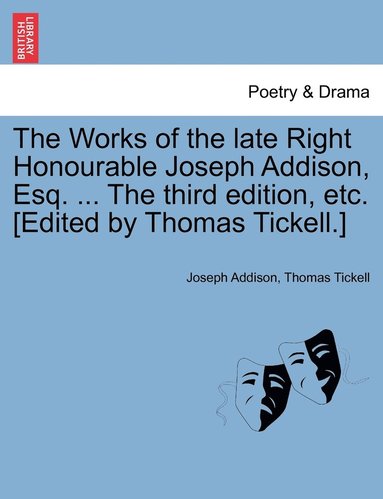 BRITISH LIBRARY

Poetry & Drama

The Works of the late Right Honourable Joseph Addison, Esq. ... The third edition, etc. [Edited by Thomas Tickell.]

Joseph Addison, Thomas Tickell